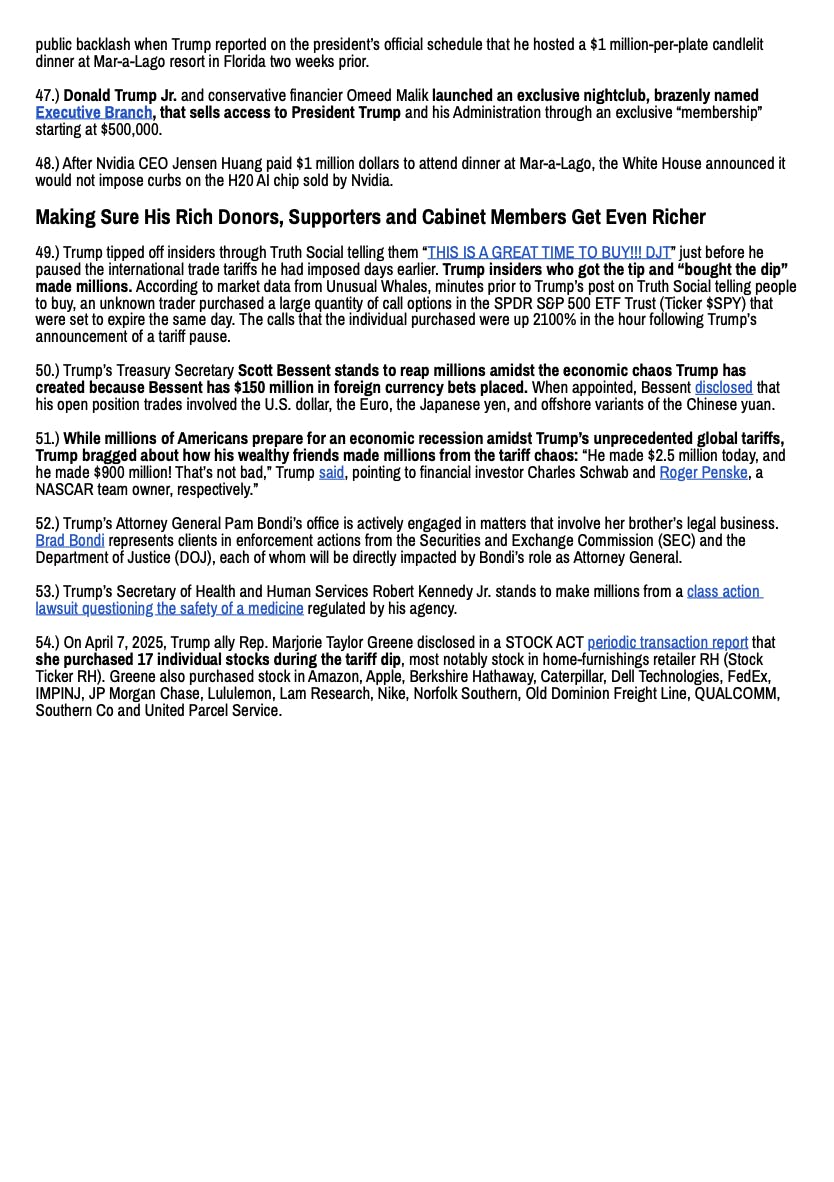 public backlash when Trump reported on the president's official schedule that he hosted a $1 million-per-plate candlelit dinner at Mar-a-Lago resort in Florida two weeks prior.

47.) Donald Trump Jr. and conservative financier Omeed Malik launched an exclusive nightclub, brazenly named Executive Branch, that sells access to President Trump and his Administration through an exclusive "membership" starting at $500,000.

48.) After Nvidia CEO Jensen Huang paid $1 million dollars to attend dinner at Mar-a-Lago, the White House announced it would not impose curbs on the H20 AI chip sold by Nvidia.

Making Sure His Rich Donors, Supporters and Cabinet Members Get Even Richer

49.) Trump tipped off insiders through Truth Social telling them "THIS IS A GREAT TIME TO BUY!!! DJT" just before he paused the international trade tariffs he had imposed days earlier. Trump insiders who got the tip and "bought the dip" made millions. According to market data from Unusual Whales, minutes prior to Trump's post on Truth Social telling people to buy, an unknown trader purchased a large quantity of call options in the SPDR S&P 500 ETF Trust (Ticker $SPY) that were set to expire the same day. The calls that the individual purchased were up 2100% in the hour following Trump's announcement of a tariff pause.

50.) Trump's Treasury Secretary Scott Bessent stands to reap millions amidst the economic chaos Trump has created because Bessent has $150 million in foreign currency bets placed. When appointed, Bessent disclosed that his open position trades involved the U.S. dollar, the Euro, the Japanese yen, and offshore variants of the Chinese yuan.

51.) While millions of Americans prepare for an economic recession amidst Trump's unprecedented global tariffs, Trump bragged about how his wealthy friends made millions from the tariff chaos: "He made $2.5 million today, and he made $900 million! That's not bad," Trump said, pointing to financial investor Charles Schwab and Roger Penske, a NASCAR team owner, respectively."

52.) Trump's Attorney General Pam Bondi's office is actively engaged in matters that involve her brother's legal business. Brad Bondi represents clients in enforcement actions from the Securities and Exchange Commission (SEC) and the Department of Justice (DOJ), each of whom will be directly impacted by Bondi's role as Attorney General.

53.) Trump's Secretary of Health and Human Services Robert Kennedy Jr. stands to make millions from a class action lawsuit questioning the safety of a medicine regulated by his agency.

54.) On April 7, 2025, Trump ally Rep. Marjorie Taylor Greene disclosed in a STOCK ACT periodic transaction report that she purchased 17 individual stocks during the tariff dip, most notably stock in home-furnishings retailer RH (Stock Ticker RH). Greene also purchased stock in Amazon, Apple, Berkshire Hathaway, Caterpillar, Dell Technologies, FedEx, IMPINJ, JP Morgan Chase, Lululemon, Lam Research, Nike, Norfolk Southern, Old Dominion Freight Line, QUALCOMM, Southern Co and United Parcel Service.